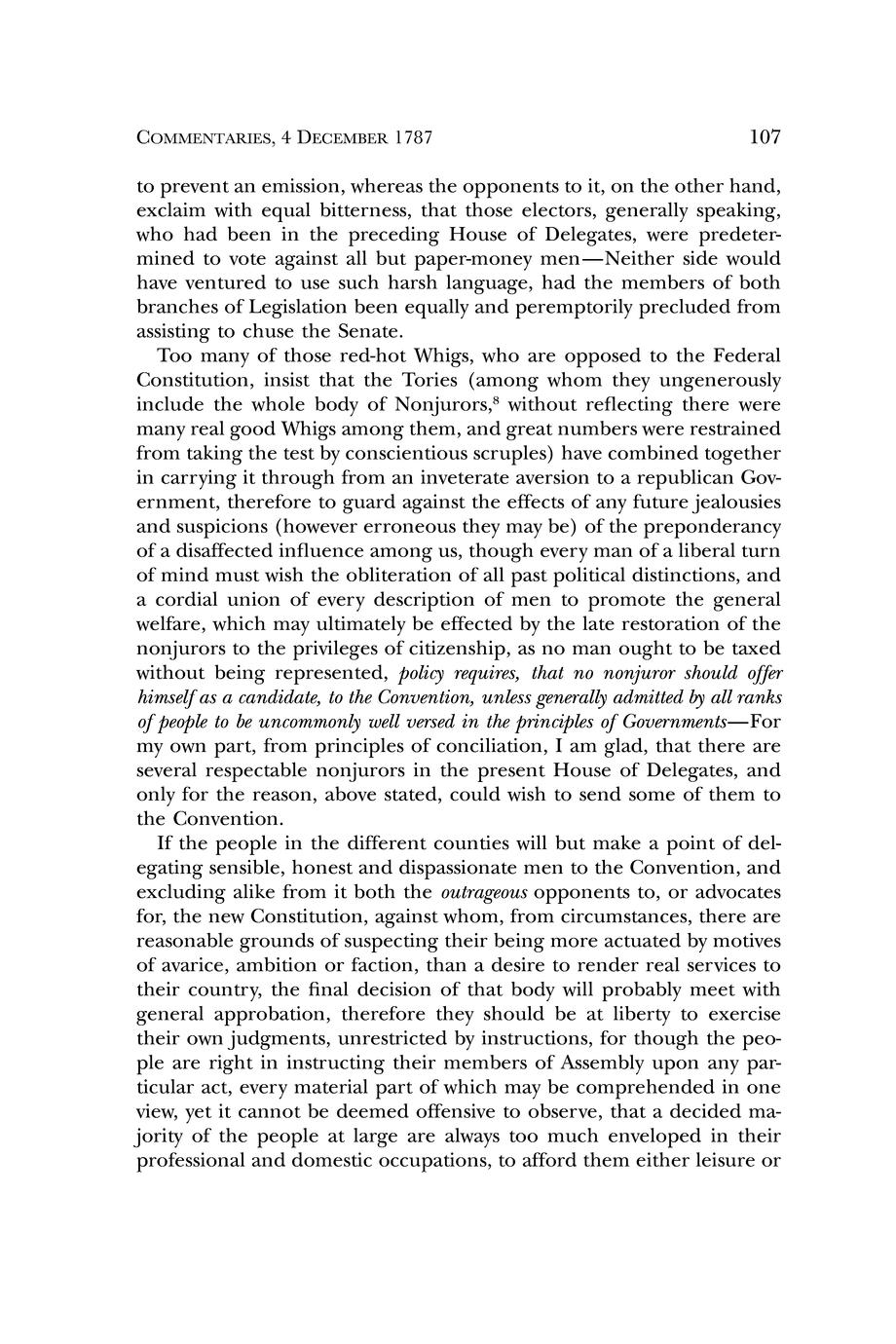 COMMENTARIES, 4 DECEMBER 1787 107

to prevent an emission, whereas the opponents to it, on the other hand, exclaim with equal bitterness, that those electors, generally speaking, who had been in the preceding House of Delegates, were predetermined to vote against all but paper-money men—Neither side would have ventured to use such harsh language, had the members of both branches of Legislation been equally and peremptorily precluded from assisting to chuse the Senate.

Too many of those red-hot Whigs, who are opposed to the Federal Constitution, insist that the Tories (among whom they ungenerously include the whole body of Nonjurors,$^8$ without reflecting there were many real good Whigs among them, and great numbers were restrained from taking the test by conscientious scruples) have combined together in carrying it through from an inveterate aversion to a republican Government, therefore to guard against the effects of any future jealousies and suspicions (however erroneous they may be) of the preponderancy of a disaffected influence among us, though every man of a liberal turn of mind must wish the obliteration of all past political distinctions, and a cordial union of every description of men to promote the general welfare, which may ultimately be effected by the late restoration of the nonjurors to the privileges of citizenship, as no man ought to be taxed without being represented, policy requires, that no nonjuror should offer himself as a candidate, to the Convention, unless generally admitted by all ranks of people to be uncommonly well versed in the principles of Governments—For my own part, from principles of conciliation, I am glad, that there are several respectable nonjurors in the present House of Delegates, and only for the reason, above stated, could wish to send some of them to the Convention.

If the people in the different counties will but make a point of delegating sensible, honest and dispassionate men to the Convention, and excluding alike from it both the outrageous opponents to, or advocates for, the new Constitution, against whom, from circumstances, there are reasonable grounds of suspecting their being more actuated by motives of avarice, ambition or faction, than a desire to render real services to their country, the final decision of that body will probably meet with general approbation, therefore they should be at liberty to exercise their own judgments, unrestricted by instructions, for though the people are right in instructing their members of Assembly upon any particular act, every material part of which may be comprehended in one view, yet it cannot be deemed offensive to observe, that a decided majority of the people at large are always too much enveloped in their professional and domestic occupations, to afford them either leisure or